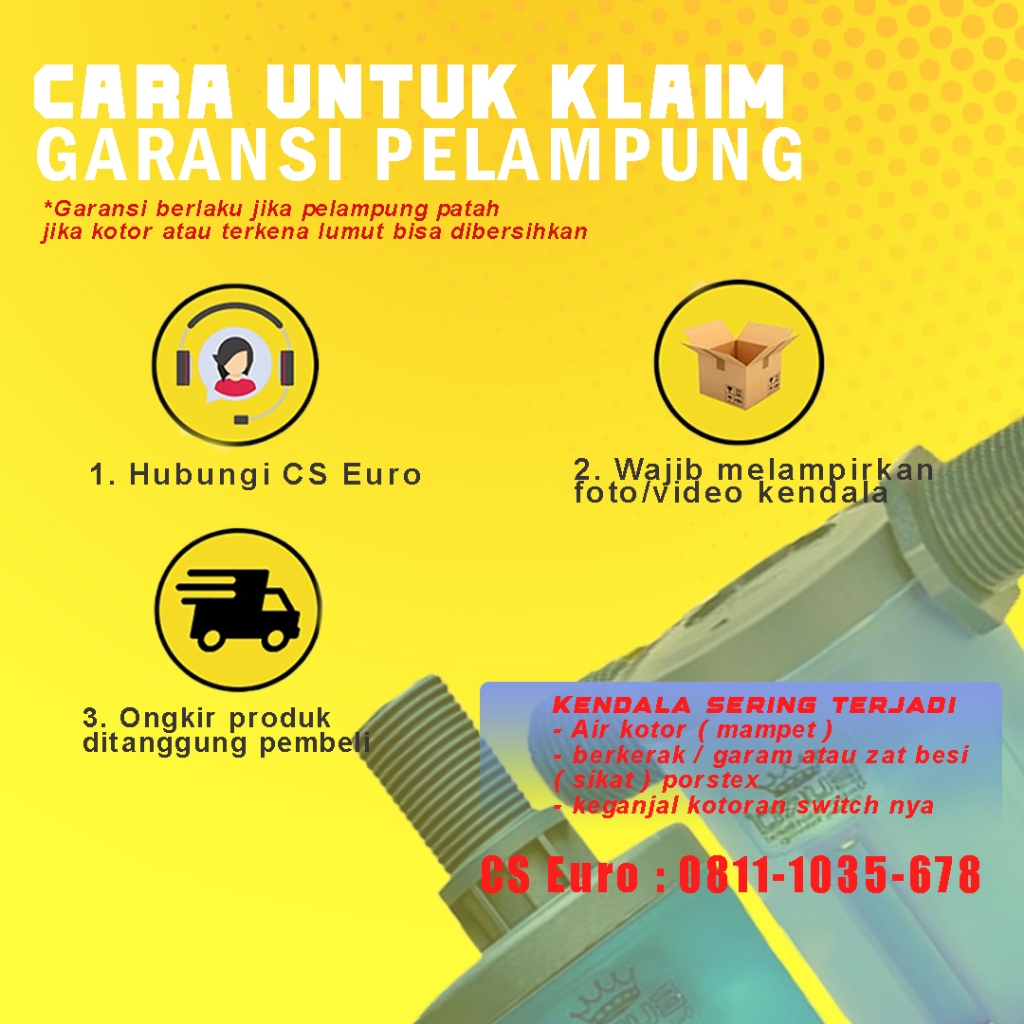 CARA UNTUK KLAIM
GARANSI PELAMPUNG

*Garansi berlaku jika pelampung patah
jika kotor atau terkena lumut bisa dibersihkan

1. Hubungi CS Euro

2. Wajib melampirkan foto/video kendala

3. Ongkir produk ditanggung pembeli

KENDALA SERING TERJADI
- Air kotor ( mampet )
- berkerak / garam atau zat besi ( sikat ) porstex
- keganjal kotoran switch nya

CS Euro : 0811-1035-678